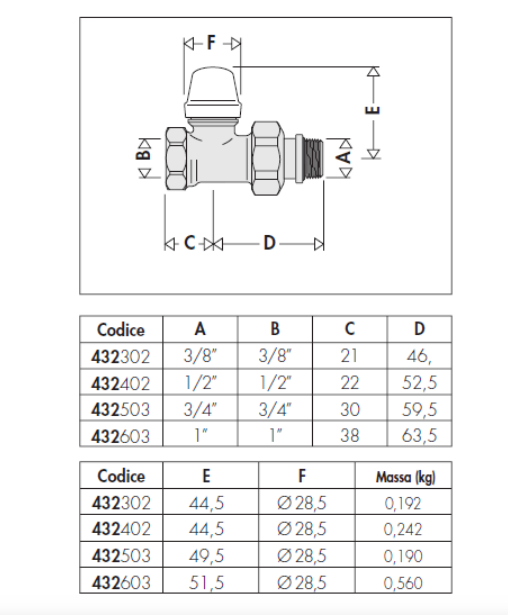 F
E
B
A
C
D

| Codice | A | B | C | D |
|---|---|---|---|---|
| 432302 | 3/8" | 3/8" | 21 | 46, |
| 432402 | 1/2" | 1/2" | 22 | 52,5 |
| 432503 | 3/4" | 3/4" | 30 | 59,5 |
| 432603 | 1" | 1" | 38 | 63,5 |

| Codice | E | F | Massa (kg) |
|---|---|---|---|
| 432302 | 44,5 | Ø 28,5 | 0,192 |
| 432402 | 44,5 | Ø 28,5 | 0,242 |
| 432503 | 49,5 | Ø 28,5 | 0,190 |
| 432603 | 51,5 | Ø 28,5 | 0,560 |